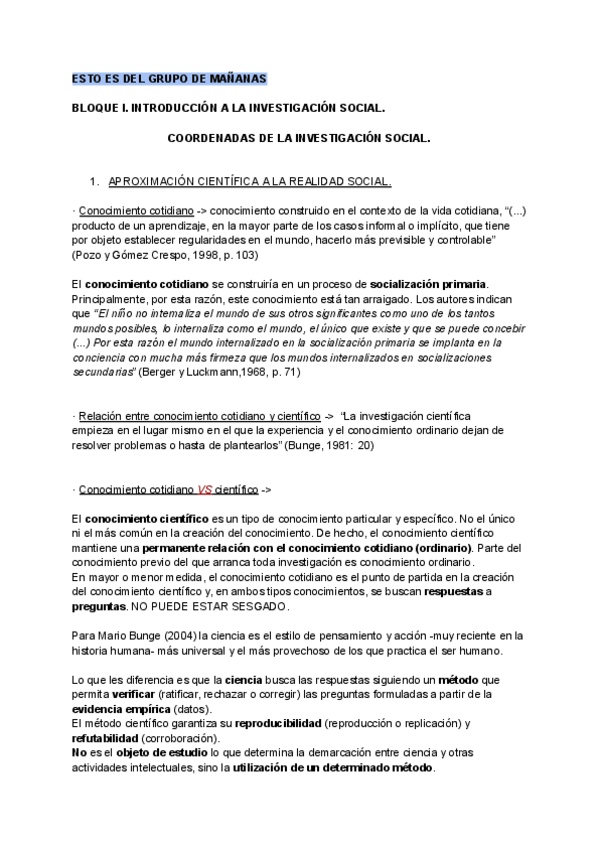 ESTO ES DEL GRUPO DE MAÑANAS

BLOQUE I. INTRODUCCIÓN A LA INVESTIGACIÓN SOCIAL.

COORDENADAS DE LA INVESTIGACIÓN SOCIAL.

1. APROXIMACIÓN CIENTÍFICA A LA REALIDAD SOCIAL.

· Conocimiento cotidiano -> conocimiento construido en el contexto de la vida cotidiana, "(...) producto de un aprendizaje, en la mayor parte de los casos informal o implícito, que tiene por objeto establecer regularidades en el mundo, hacerlo más previsible y controlable" (Pozo y Gómez Crespo, 1998, p. 103)

El conocimiento cotidiano se construiría en un proceso de socialización primaria. Principalmente, por esta razón, este conocimiento está tan arraigado. Los autores indican que "El niño no internaliza el mundo de sus otros significantes como uno de los tantos mundos posibles, lo internaliza como el mundo, el único que existe y que se puede concebir (...) Por esta razón el mundo internalizado en la socialización primaria se implanta en la conciencia con mucha más firmeza que los mundos internalizados en socializaciones secundarias" (Berger y Luckmann,1968, p. 71)

· Relación entre conocimiento cotidiano y científico -> "La investigación científica empieza en el lugar mismo en el que la experiencia y el conocimiento ordinario dejan de resolver problemas o hasta de plantearlos" (Bunge, 1981: 20)

· Conocimiento cotidiano VS científico ->

El conocimiento científico es un tipo de conocimiento particular y específico. No el único ni el más común en la creación del conocimiento. De hecho, el conocimiento científico mantiene una permanente relación con el conocimiento cotidiano (ordinario). Parte del conocimiento previo del que arranca toda investigación es conocimiento ordinario.
En mayor o menor medida, el conocimiento cotidiano es el punto de partida en la creación del conocimiento científico y, en ambos tipos conocimientos, se buscan respuestas a preguntas. NO PUEDE ESTAR SESGADO.

Para Mario Bunge (2004) la ciencia es el estilo de pensamiento y acción -muy reciente en la historia humana- más universal y el más provechoso de los que practica el ser humano.

Lo que les diferencia es que la ciencia busca las respuestas siguiendo un método que permita verificar (ratificar, rechazar o corregir) las preguntas formuladas a partir de la evidencia empírica (datos).
El método científico garantiza su reproducibilidad (reproducción o replicación) y refutabilidad (corroboración).
No es el objeto de estudio lo que determina la demarcación entre ciencia y otras actividades intelectuales, sino la utilización de un determinado método.